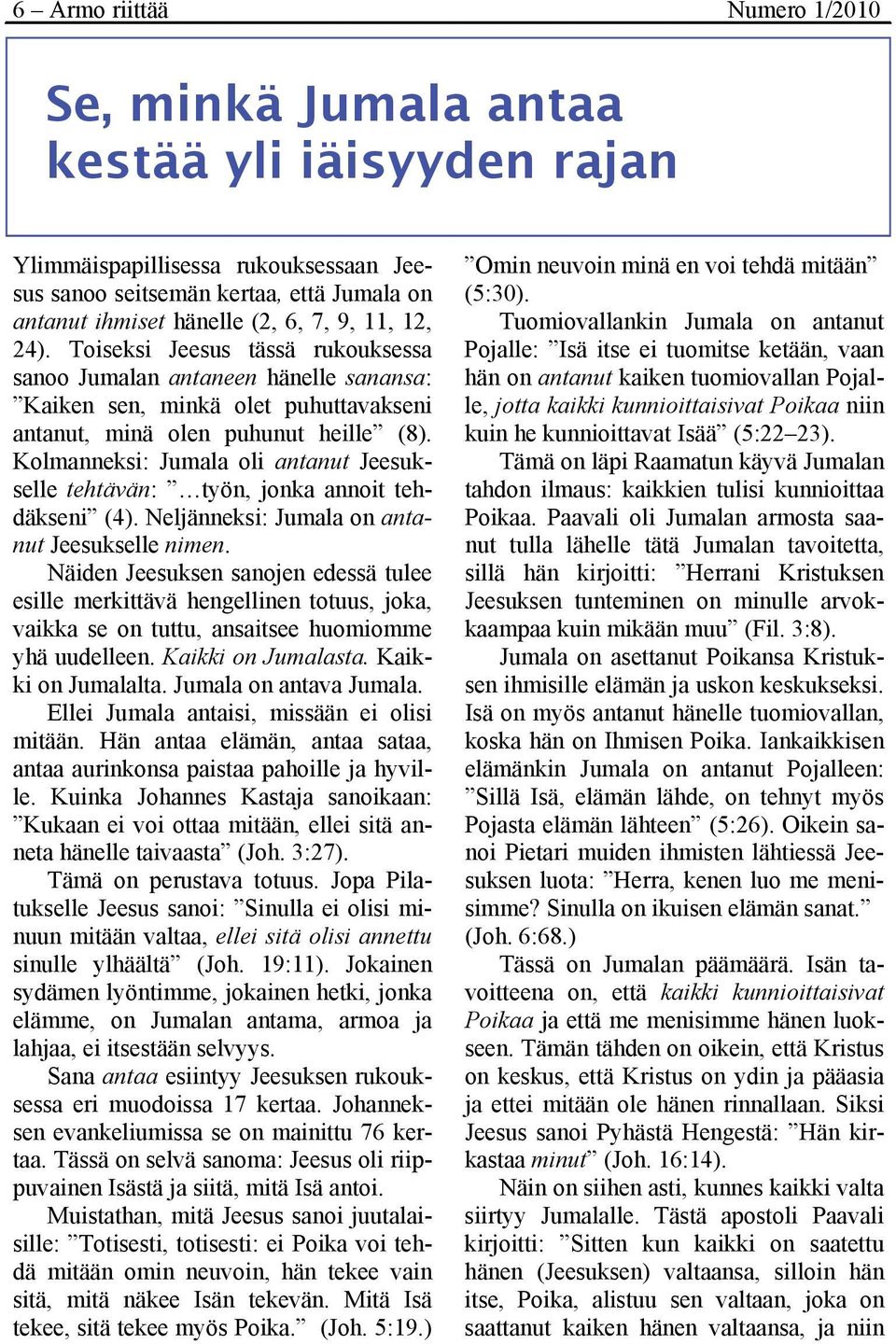 6 – Armo riittää

Numero 1/2010

Se, minkä Jumala antaa kestää yli iäisyyden rajan

Ylimmäispapillisessa rukouksessaan Jeesus sanoo seitsemän kertaa, että Jumala on antanut ihmiset hänelle (2, 6, 7, 9, 11, 12, 24). Toiseksi Jeesus tässä rukouksessa sanoo Jumalan antaneen hänelle sanansa: ”Kaiken sen, minkä olet puhuttavakseni antanut, minä olen puhunut heille” (8). Kolmanneksi: Jumala oli antanut Jeesukselle tehtävän: ”…työn, jonka annoit tehdäkseni” (4). Neljänneksi: Jumala on antanut Jeesukselle nimen.

Näiden Jeesuksen sanojen edessä tulee esille merkittävä hengellinen totuus, joka, vaikka se on tuttu, ansaitsee huomiomme yhä uudelleen. Kaikki on Jumalasta. Kaikki on Jumalalta. Jumala on antava Jumala.

Ellei Jumala antaisi, missään ei olisi mitään. Hän antaa elämän, antaa sataa, antaa aurinkonsa paistaa pahoille ja hyville. Kuinka Johannes Kastaja sanoikaan: ”Kukaan ei voi ottaa mitään, ellei sitä anneta hänelle taivaasta” (Joh. 3:27).

Tämä on perustava totuus. Jopa Pilatukselle Jeesus sanoi: ”Sinulla ei olisi minuun mitään valtaa, ellei sitä olisi annettu sinulle ylhäältä” (Joh. 19:11). Jokainen sydämen lyöntimme, jokainen hetki, jonka elämme, on Jumalan antama, armoa ja lahjaa, ei itsestään selvyys.

Sana antaa esiintyy Jeesuksen rukouksessa eri muodoissa 17 kertaa. Johanneksen evankeliumissa se on mainittu 76 kertaa. Tässä on selvä sanoma: Jeesus oli riippuvainen Isästä ja siitä, mitä Isä antoi.

Muistathan, mitä Jeesus sanoi juutalaisille: ”Totisesti, totisesti: ei Poika voi tehdä mitään omin neuvoin, hän tekee vain sitä, mitä näkee Isän tekevän. Mitä Isä tekee, sitä tekee myös Poika.” (Joh. 5:19.) ”Omin neuvoin minä en voi tehdä mitään” (5:30).

Tuomiovallankin Jumala on antanut Pojalle: ”Isä itse ei tuomitse ketään, vaan hän on antanut kaiken tuomiovallan Pojalle, jotta kaikki kunnioittaisivat Poikaa niin kuin he kunnioittavat Isää” (5:22–23).

Tämä on läpi Raamatun käyvä Jumalan tahdon ilmaus: kaikkien tulisi kunnioittaa Poikaa. Paavali oli Jumalan armosta saanut tulla lähelle tätä Jumalan tavoitetta, sillä hän kirjoitti: ”Herrani Kristuksen Jeesuksen tunteminen on minulle arvokkaampaa kuin mikään muu” (Fil. 3:8).

Jumala on asettanut Poikansa Kristuksen ihmisille elämän ja uskon keskukseksi. Isä on myös antanut hänelle tuomiovallan, koska hän on Ihmisen Poika. Iankaikkisen elämänkin Jumala on antanut Pojalleen: ”Sillä Isä, elämän lähde, on tehnyt myös Pojasta elämän lähteen” (5:26). Oikein sanoi Pietari muiden ihmisten lähtiessä Jeesuksen luota: ”Herra, kenen luo me menisimme? Sinulla on ikuisen elämän sanat.” (Joh. 6:68.)

Tässä on Jumalan päämäärä. Isän tavoitteena on, että kaikki kunnioittaisivat Poikaa ja että me menisimme hänen luokseen. Tämän tähden on oikein, että Kristus on keskus, että Kristus on ydin ja pääasia ja ettei mitään ole hänen rinnallaan. Siksi Jeesus sanoi Pyhästä Hengestä: ”Hän kirkastaa minut” (Joh. 16:14).

Näin on siihen asti, kunnes kaikki valta siirtyy Jumalalle. Tästä apostoli Paavali kirjoitti: ”Sitten kun kaikki on saatettu hänen (Jeesuksen) valtaansa, silloin hän itse, Poika, alistuu sen valtaan, joka on saattanut kaiken hänen valtaansa, ja niin